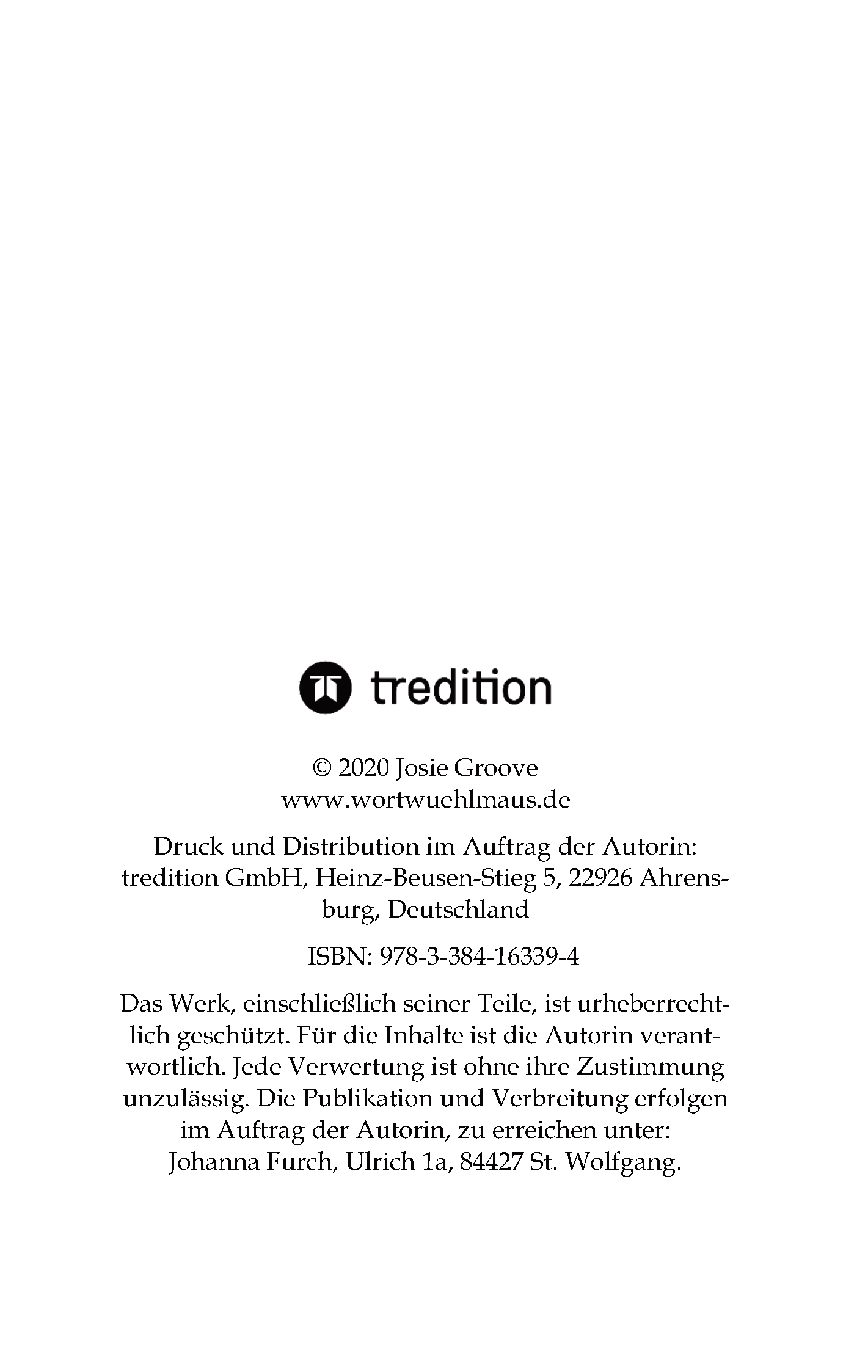 tredition

© 2020 Josie Groove
www.wortwuehlmaus.de

Druck und Distribution im Auftrag der Autorin: tredition GmbH, Heinz-Beusen-Stieg 5, 22926 Ahrensburg, Deutschland

ISBN: 978-3-384-16339-4

Das Werk, einschließlich seiner Teile, ist urheberrechtlich geschützt. Für die Inhalte ist die Autorin verantwortlich. Jede Verwertung ist ohne ihre Zustimmung unzulässig. Die Publikation und Verbreitung erfolgen im Auftrag der Autorin, zu erreichen unter: Johanna Furch, Ulrich 1a, 84427 St. Wolfgang.